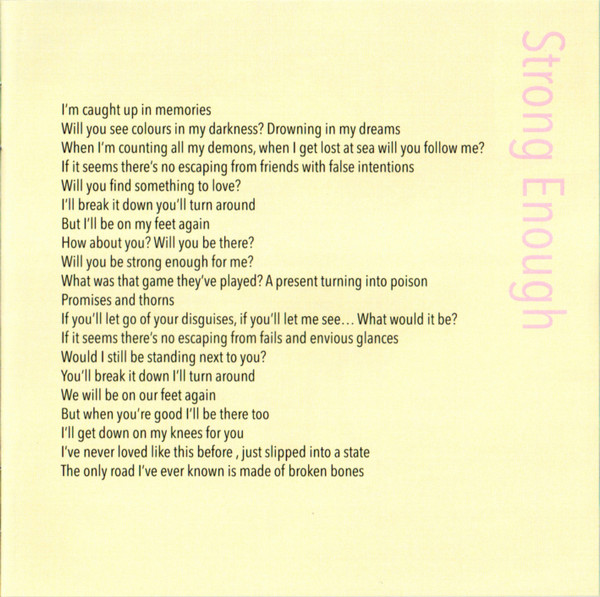 Strong Enough

I'm caught up in memories
Will you see colours in my darkness? Drowning in my dreams
When I'm counting all my demons, when I get lost at sea will you follow me?
If it seems there's no escaping from friends with false intentions
Will you find something to love?
I'll break it down you'll turn around
But I'll be on my feet again
How about you? Will you be there?
Will you be strong enough for me?
What was that game they've played? A present turning into poison
Promises and thorns
If you'll let go of your disguises, if you'll let me see... What would it be?
If it seems there's no escaping from fails and envious glances
Would I still be standing next to you?
You'll break it down I'll turn around
We will be on our feet again
But when you're good I'll be there too
I'll get down on my knees for you
I've never loved like this before , just slipped into a state
The only road I've ever known is made of broken bones